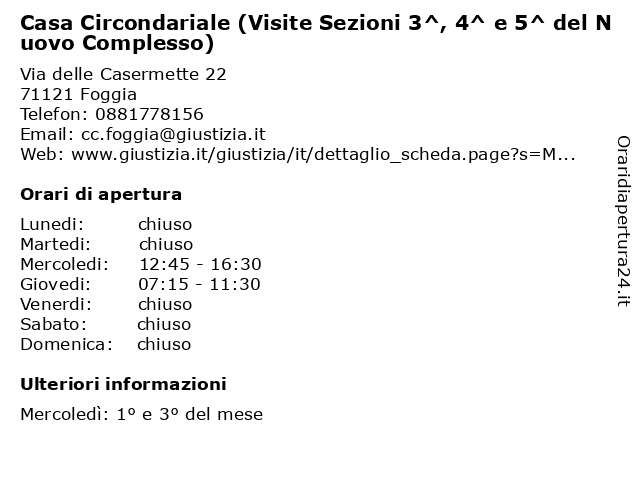 Casa Circondariale (Visite Sezioni 3^, 4^ e 5^ del Nuovo Complesso)

Via delle Casermette 22
71121 Foggia
Telefon: 0881778156
Email: cc.foggia@giustizia.it
Web: www.giustizia.it/giustizia/it/dettaglio_scheda.page?s=M...

Orari di apertura

| | |
|---|---|
| Lunedi: | chiuso |
| Martedi: | chiuso |
| Mercoledi: | 12:45 - 16:30 |
| Giovedi: | 07:15 - 11:30 |
| Venerdi: | chiuso |
| Sabato: | chiuso |
| Domenica: | chiuso |

Ulteriori informazioni

Mercoledì: 1º e 3º del mese

Oraridiapertura24.it